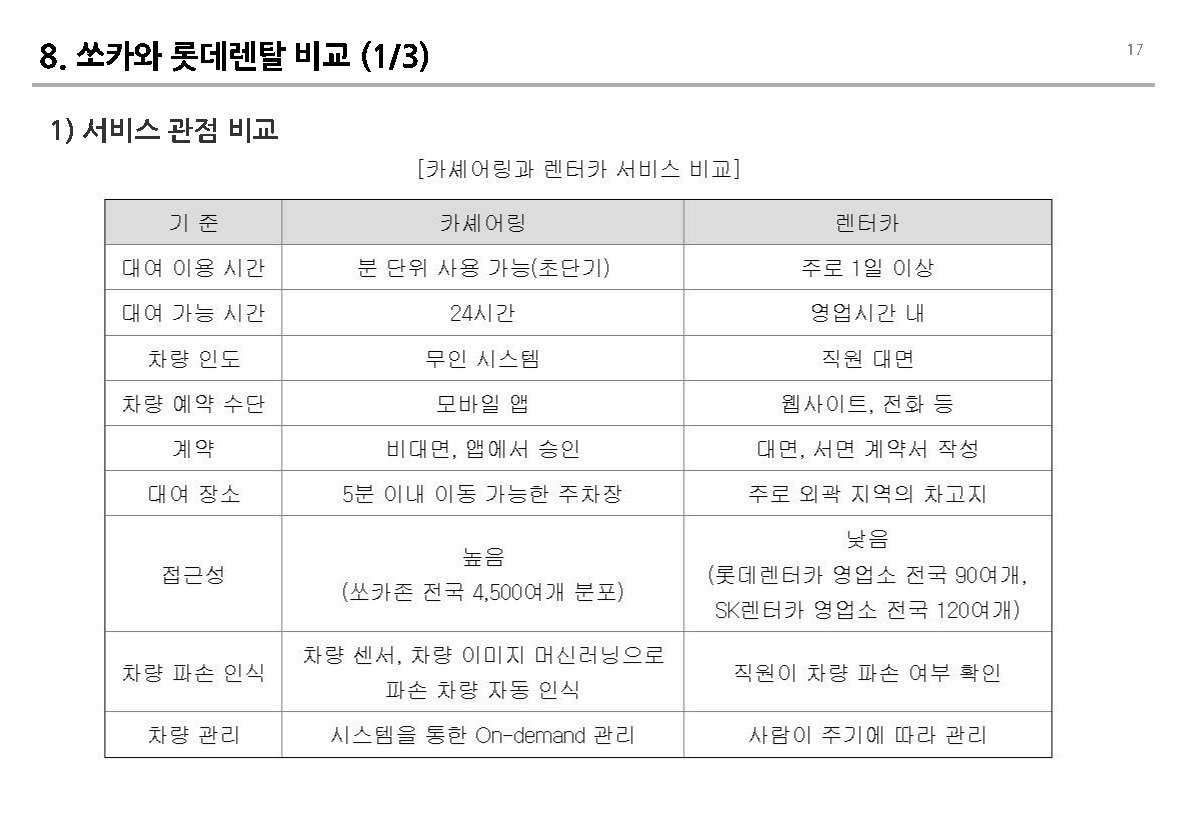 8. 쏘카와 롯데렌탈 비교 (1/3)

17

1) 서비스 관점 비교

[카셰어링과 렌터카 서비스 비교]

| 기 준 | 카셰어링 | 렌터카 |
|---|---|---|
| 대여 이용 시간 | 분 단위 사용 가능(초단기) | 주로 1일 이상 |
| 대여 가능 시간 | 24시간 | 영업시간 내 |
| 차량 인도 | 무인 시스템 | 직원 대면 |
| 차량 예약 수단 | 모바일 앱 | 웹사이트, 전화 등 |
| 계약 | 비대면, 앱에서 승인 | 대면, 서면 계약서 작성 |
| 대여 장소 | 5분 이내 이동 가능한 주차장 | 주로 외곽 지역의 차고지 |
| 접근성 | 높음 (쏘카존 전국 4,500여개 분포) | 낮음 (롯데렌터카 영업소 전국 90여개, SK렌터카 영업소 전국 120여개) |
| 차량 파손 인식 | 차량 센서, 차량 이미지 머신러닝으로 파손 차량 자동 인식 | 직원이 차량 파손 여부 확인 |
| 차량 관리 | 시스템을 통한 On-demand 관리 | 사람이 주기에 따라 관리 |